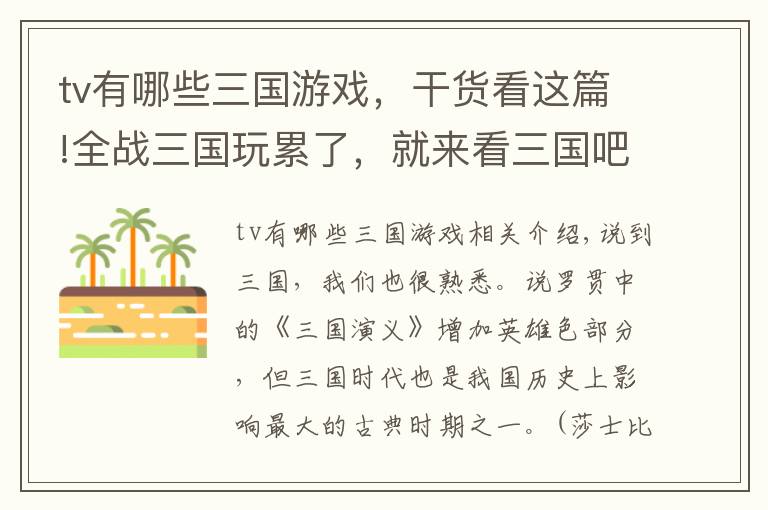 tv有哪些三国游戏，干货看这篇!全战三国玩累了，就来看三国吧

tv有哪些三国游戏相关介绍，说到三国，我们也很熟悉。说罗贯中的《三国演义》增加英雄色部分，但三国时代也是我国历史上影响最大的古典时期之一。（莎士比